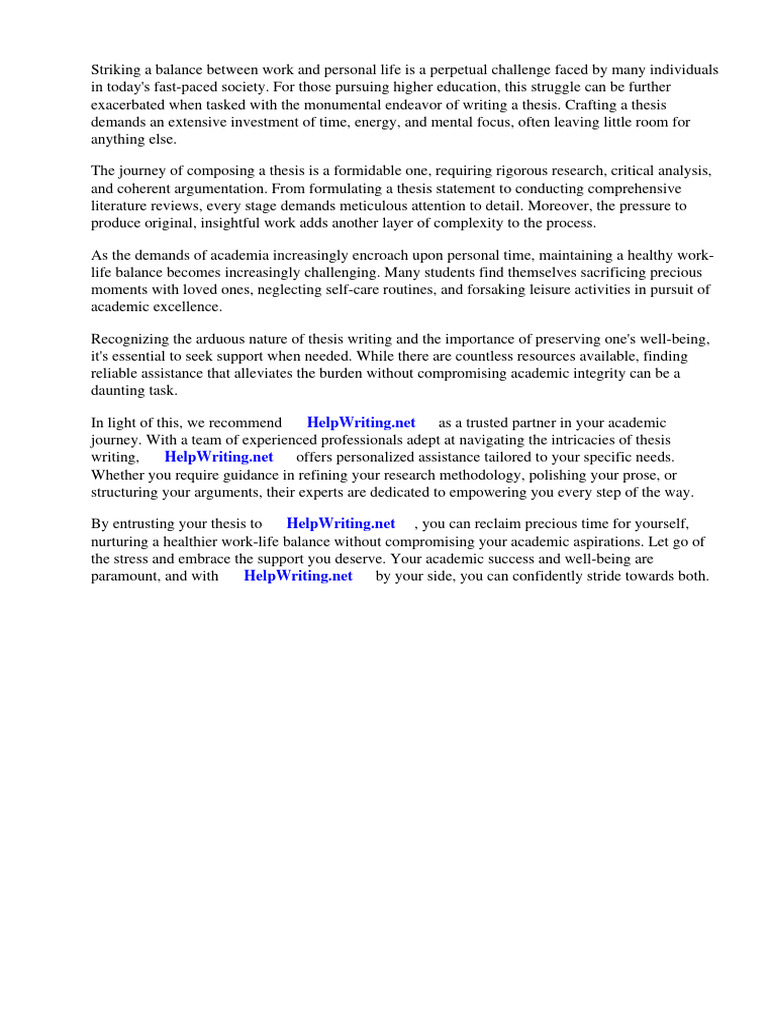 Striking a balance between work and personal life is a perpetual challenge faced by many individuals in today's fast-paced society. For those pursuing higher education, this struggle can be further exacerbated when tasked with the monumental endeavor of writing a thesis. Crafting a thesis demands an extensive investment of time, energy, and mental focus, often leaving little room for anything else.

The journey of composing a thesis is a formidable one, requiring rigorous research, critical analysis, and coherent argumentation. From formulating a thesis statement to conducting comprehensive literature reviews, every stage demands meticulous attention to detail. Moreover, the pressure to produce original, insightful work adds another layer of complexity to the process.

As the demands of academia increasingly encroach upon personal time, maintaining a healthy work-life balance becomes increasingly challenging. Many students find themselves sacrificing precious moments with loved ones, neglecting self-care routines, and forsaking leisure activities in pursuit of academic excellence.

Recognizing the arduous nature of thesis writing and the importance of preserving one's well-being, it's essential to seek support when needed. While there are countless resources available, finding reliable assistance that alleviates the burden without compromising academic integrity can be a daunting task.

In light of this, we recommend HelpWriting.net as a trusted partner in your academic journey. With a team of experienced professionals adept at navigating the intricacies of thesis writing, HelpWriting.net offers personalized assistance tailored to your specific needs. Whether you require guidance in refining your research methodology, polishing your prose, or structuring your arguments, their experts are dedicated to empowering you every step of the way.

By entrusting your thesis to HelpWriting.net , you can reclaim precious time for yourself, nurturing a healthier work-life balance without compromising your academic aspirations. Let go of the stress and embrace the support you deserve. Your academic success and well-being are paramount, and with HelpWriting.net by your side, you can confidently stride towards both.